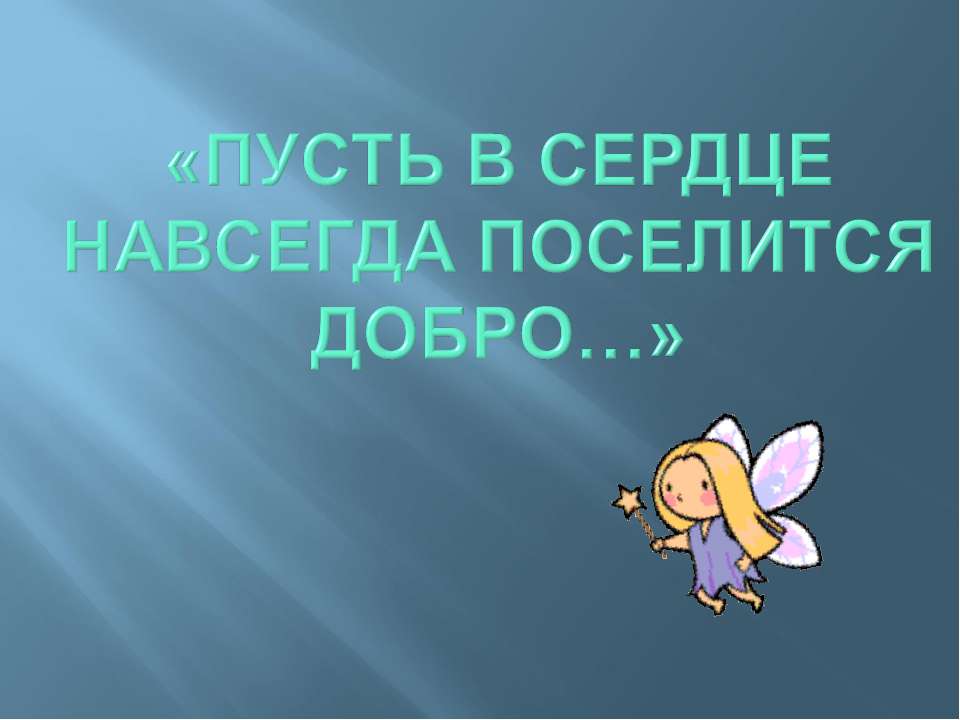 «ПУСТЬ В СЕРДЦЕ НАВСЕГДА ПОСЕЛИТСЯ ДОБРО…»